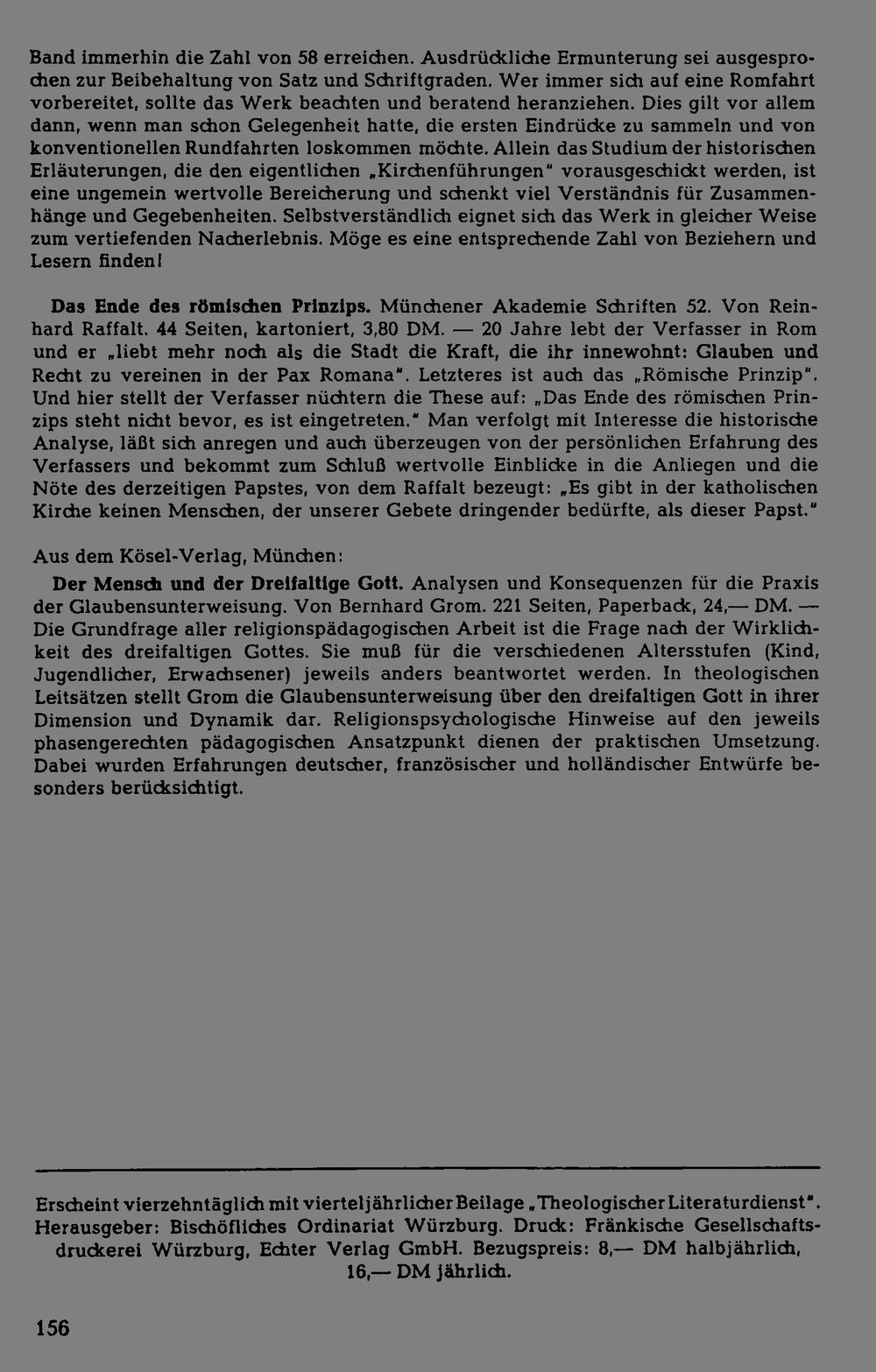 Band immerhin die Zahl von 58 erreichen. Ausdrückliche Ermunterung sei ausgesprochen zur Beibehaltung von Satz und Schriftgraden. Wer immer sich auf eine Romfahrt vorbereitet, sollte das Werk beachten und beratend heranziehen. Dies gilt vor allem dann, wenn man schon Gelegenheit hatte, die ersten Eindrücke zu sammeln und von konventionellen Rundfahrten loskommen möchte. Allein das Studium der historischen Erläuterungen, die den eigentlichen „Kirchenführungen" vorausgeschickt werden, ist eine ungemein wertvolle Bereicherung und schenkt viel Verständnis für Zusammenhänge und Gegebenheiten. Selbstverständlich eignet sich das Werk in gleicher Weise zum vertiefenden Nacherlebnis. Möge es eine entsprechende Zahl von Beziehern und Lesern finden!

Das Ende des römischen Prinzips. Münchener Akademie Schriften 52. Von Reinhard Raffalt. 44 Seiten, kartoniert, 3,80 DM. — 20 Jahre lebt der Verfasser in Rom und er „liebt mehr noch als die Stadt die Kraft, die ihr innewohnt: Glauben und Recht zu vereinen in der Pax Romana". Letzteres ist auch das „Römische Prinzip". Und hier stellt der Verfasser nüchtern die These auf: „Das Ende des römischen Prinzips steht nicht bevor, es ist eingetreten." Man verfolgt mit Interesse die historische Analyse, läßt sich anregen und auch überzeugen von der persönlichen Erfahrung des Verfassers und bekommt zum Schluß wertvolle Einblicke in die Anliegen und die Nöte des derzeitigen Papstes, von dem Raffalt bezeugt: „Es gibt in der katholischen Kirche keinen Menschen, der unserer Gebete dringender bedürfte, als dieser Papst."

Aus dem Kösel-Verlag, München:

Der Mensch und der Dreifaltige Gott. Analysen und Konsequenzen für die Praxis der Glaubensunterweisung. Von Bernhard Grom. 221 Seiten, Paperback, 24,— DM. — Die Grundfrage aller religionspädagogischen Arbeit ist die Frage nach der Wirklichkeit des dreifaltigen Gottes. Sie muß für die verschiedenen Altersstufen (Kind, Jugendlicher, Erwachsener) jeweils anders beantwortet werden. In theologischen Leitsätzen stellt Grom die Glaubensunterweisung über den dreifaltigen Gott in ihrer Dimension und Dynamik dar. Religionspsychologische Hinweise auf den jeweils phasengerechten pädagogischen Ansatzpunkt dienen der praktischen Umsetzung. Dabei wurden Erfahrungen deutscher, französischer und holländischer Entwürfe besonders berücksichtigt.

Erscheint vierzehntäglich mit vierteljährlicher Beilage „Theologischer Literaturdienst". Herausgeber: Bischöfliches Ordinariat Würzburg. Druck: Fränkische Gesellschaftsdruckerei Würzburg, Echter Verlag GmbH. Bezugspreis: 8,— DM halbjährlich, 16,— DM jährlich.

156